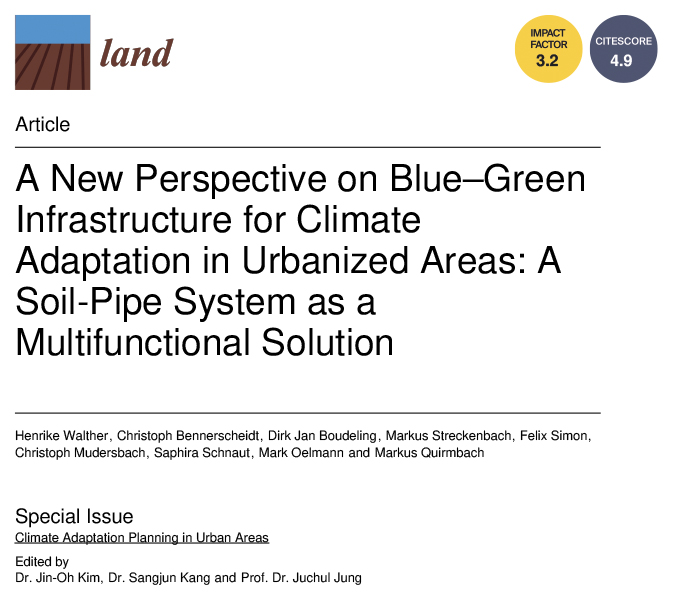 land

IMPACT FACTOR 3.2

CITESCORE 4.9

Article

A New Perspective on Blue–Green Infrastructure for Climate Adaptation in Urbanized Areas: A Soil-Pipe System as a Multifunctional Solution

Henrike Walther, Christoph Bennerscheidt, Dirk Jan Boudeling, Markus Streckenbach, Felix Simon, Christoph Mudersbach, Saphira Schnaut, Mark Oelmann and Markus Quirmbach

Special Issue
Climate Adaptation Planning in Urban Areas

Edited by
Dr. Jin-Oh Kim, Dr. Sangjun Kang and Prof. Dr. Juchul Jung